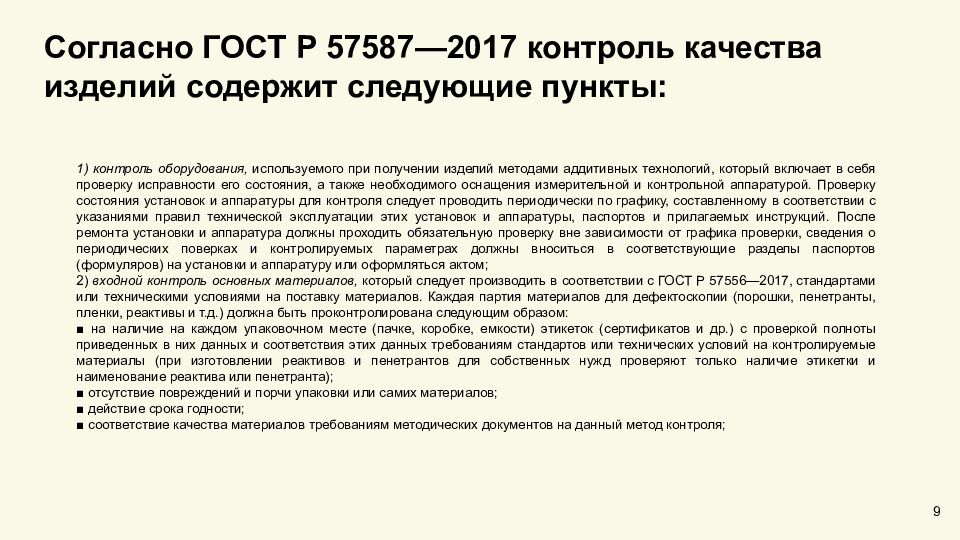 Согласно ГОСТ Р 57587—2017 контроль качества изделий содержит следующие пункты:

1) контроль оборудования, используемого при получении изделий методами аддитивных технологий, который включает в себя проверку исправности его состояния, а также необходимого оснащения измерительной и контрольной аппаратурой. Проверку состояния установок и аппаратуры для контроля следует проводить периодически по графику, составленному в соответствии с указаниями правил технической эксплуатации этих установок и аппаратуры, паспортов и прилагаемых инструкций. После ремонта установки и аппаратура должны проходить обязательную проверку вне зависимости от графика проверки, сведения о периодических поверках и контролируемых параметрах должны вноситься в соответствующие разделы паспортов (формуляров) на установки и аппаратуру или оформляться актом;
2) входной контроль основных материалов, который следует производить в соответствии с ГОСТ Р 57556—2017, стандартами или техническими условиями на поставку материалов. Каждая партия материалов для дефектоскопии (порошки, пенетранты, пленки, реактивы и т.д.) должна быть проконтролирована следующим образом:
■ на наличие на каждом упаковочном месте (пачке, коробке, емкости) этикеток (сертификатов и др.) с проверкой полноты приведенных в них данных и соответствия этих данных требованиям стандартов или технических условий на контролируемые материалы (при изготовлении реактивов и пенетрантов для собственных нужд проверяют только наличие этикетки и наименование реактива или пенетранта);
■ отсутствие повреждений и порчи упаковки или самих материалов;
■ действие срока годности;
■ соответствие качества материалов требованиям методических документов на данный метод контроля;

9